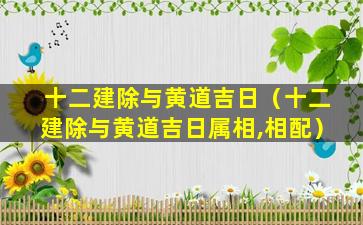 十二建除与黄道吉日（十二建除与黄道吉日属相,相配）